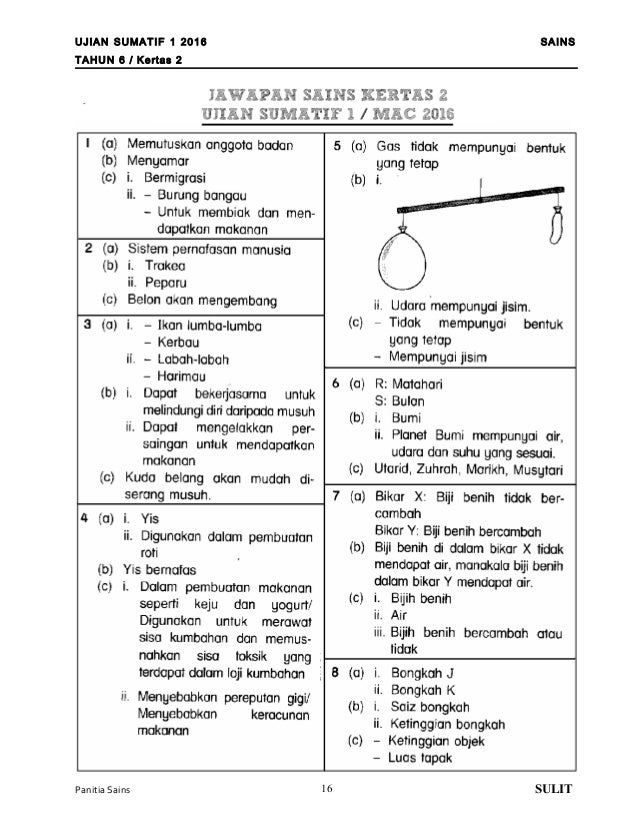 UJIAN SUMATIF 1 2016 SAINS
TAHUN 6 / Kertas 2

JAWAPAN SAINS KERTAS 2
UJIAN SUMATIF 1 / MAC 2016

1 (a) Memutuskan anggota badan
(b) Menyamar
(c) i. Bermigrasi
ii. – Burung bangau
– Untuk membiak dan mendapatkan makanan

2 (a) Sistem pernafasan manusia
(b) i. Trakea
ii. Peparu
(c) Belon akan mengembang

3 (a) i. – Ikan lumba-lumba
– Kerbau
ii. – Labah-labah
– Harimau
(b) i. Dapat bekerjasama untuk melindungi diri daripada musuh
ii. Dapat mengelakkan persaingan untuk mendapatkan makanan
(c) Kuda belang akan mudah diserang musuh.

4 (a) i. Yis
ii. Digunakan dalam pembuatan roti
(b) Yis bernafas
(c) i. Dalam pembuatan makanan seperti keju dan yogurt/ Digunakan untuk merawat sisa kumbahan dan memusnahkan sisa toksik yang terdapat dalam loji kumbahan
ii. Menyebabkan pereputan gigi/ Menyebabkan keracunan makanan

5 (a) Gas tidak mempunyai bentuk yang tetap
(b) i.
ii. Udara mempunyai jisim.
(c) – Tidak mempunyai bentuk yang tetap
– Mempunyai jisim

6 (a) R: Matahari
S: Bulan
(b) i. Bumi
ii. Planet Bumi mempunyai air, udara dan suhu yang sesuai.
(c) Utarid, Zuhrah, Marikh, Musytari

7 (a) Bikar X: Biji benih tidak bercambah
Bikar Y: Biji benih bercambah
(b) Biji benih di dalam bikar X tidak mendapat air, manakala biji benih dalam bikar Y mendapat air.
(c) i. Bijih benih
ii. Air
iii. Bijih benih bercambah atau tidak

8 (a) i. Bongkah J
ii. Bongkah K
(b) i. Saiz bongkah
ii. Ketinggian bongkah
(c) – Ketinggian objek
– Luas tapak

Panitia Sains 16 SULIT